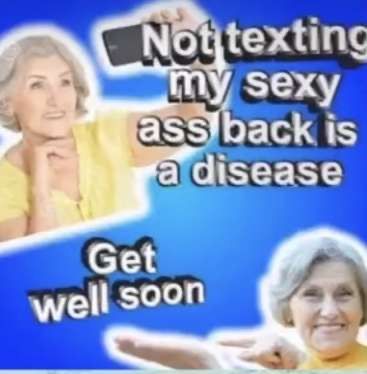 Not texting my sexy ass back is a disease

Get well soon